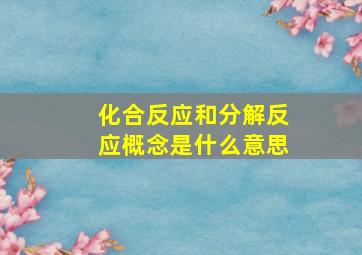 化合反应和分解反应概念是什么意思